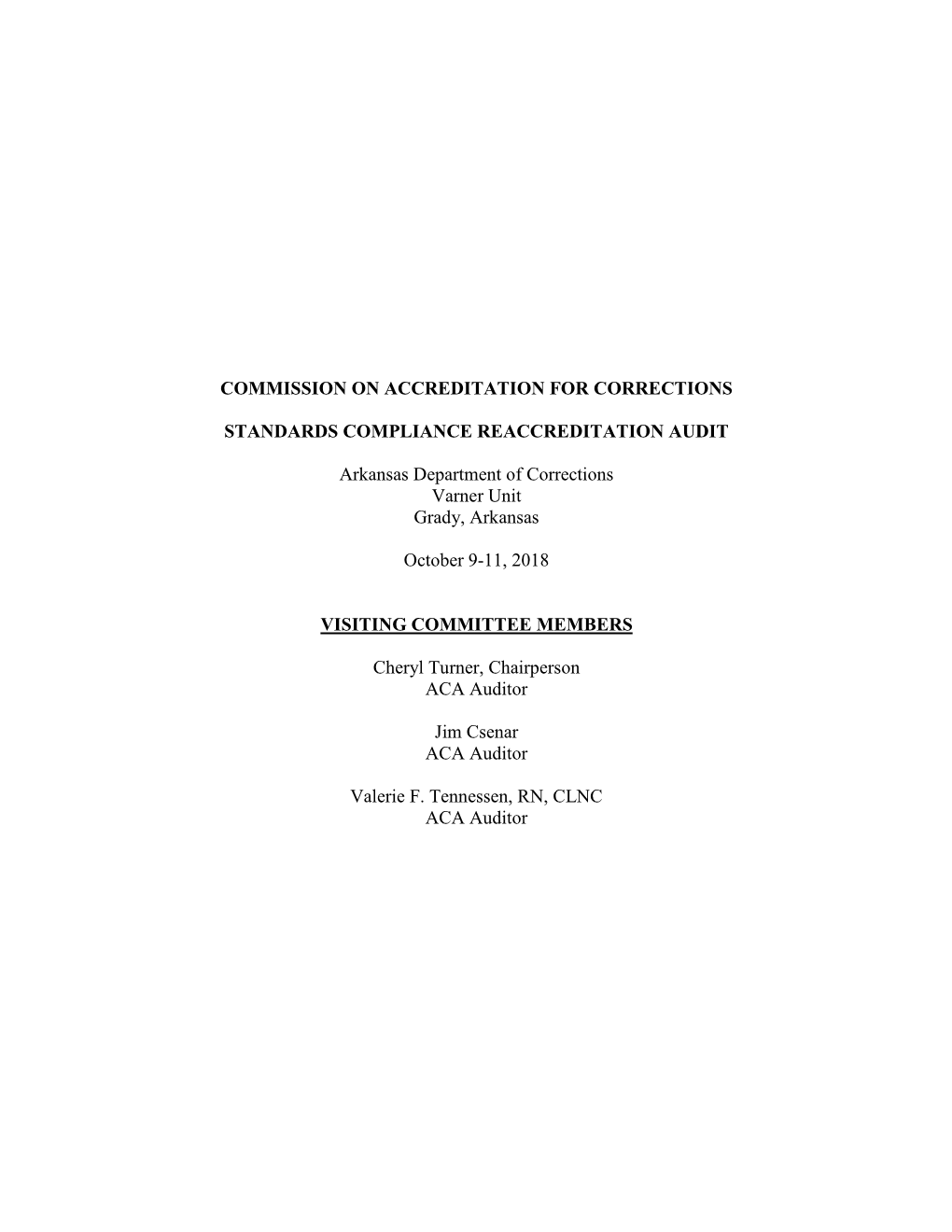 COMMISSION ON ACCREDITATION FOR CORRECTIONS

STANDARDS COMPLIANCE REACCREDITATION AUDIT

Arkansas Department of Corrections
Varner Unit
Grady, Arkansas

October 9-11, 2018

VISITING COMMITTEE MEMBERS

Cheryl Turner, Chairperson
ACA Auditor

Jim Csenar
ACA Auditor

Valerie F. Tennessen, RN, CLNC
ACA Auditor